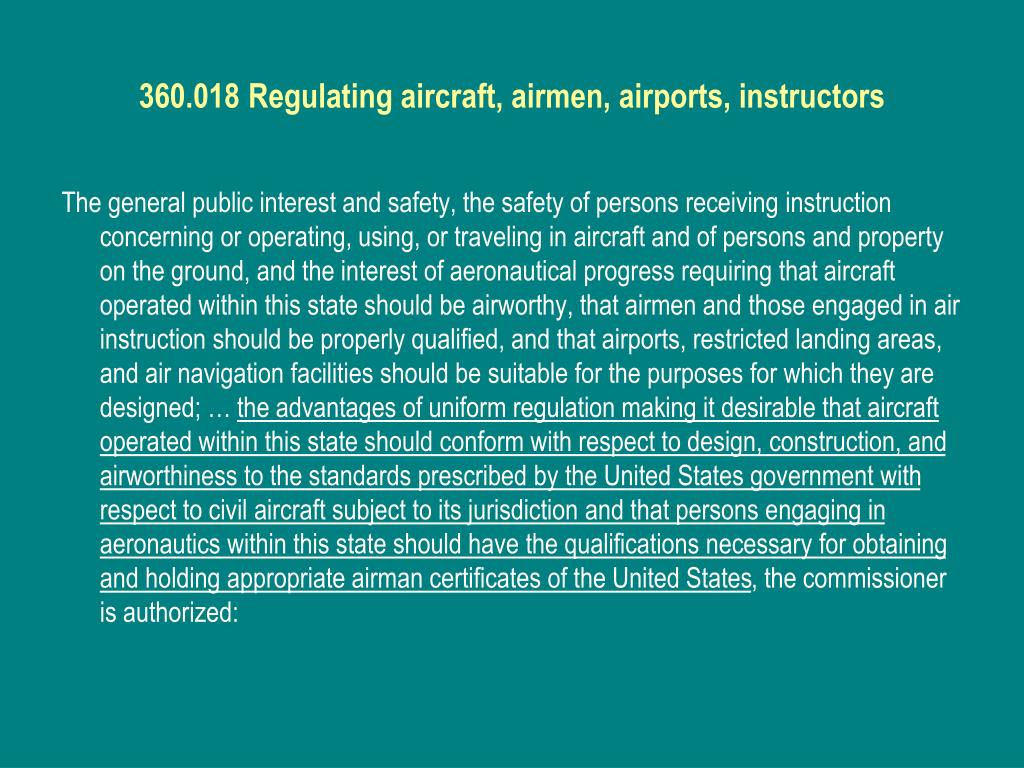 360.018 Regulating aircraft, airmen, airports, instructors

The general public interest and safety, the safety of persons receiving instruction concerning or operating, using, or traveling in aircraft and of persons and property on the ground, and the interest of aeronautical progress requiring that aircraft operated within this state should be airworthy, that airmen and those engaged in air instruction should be properly qualified, and that airports, restricted landing areas, and air navigation facilities should be suitable for the purposes for which they are designed; … the advantages of uniform regulation making it desirable that aircraft operated within this state should conform with respect to design, construction, and airworthiness to the standards prescribed by the United States government with respect to civil aircraft subject to its jurisdiction and that persons engaging in aeronautics within this state should have the qualifications necessary for obtaining and holding appropriate airman certificates of the United States, the commissioner is authorized: